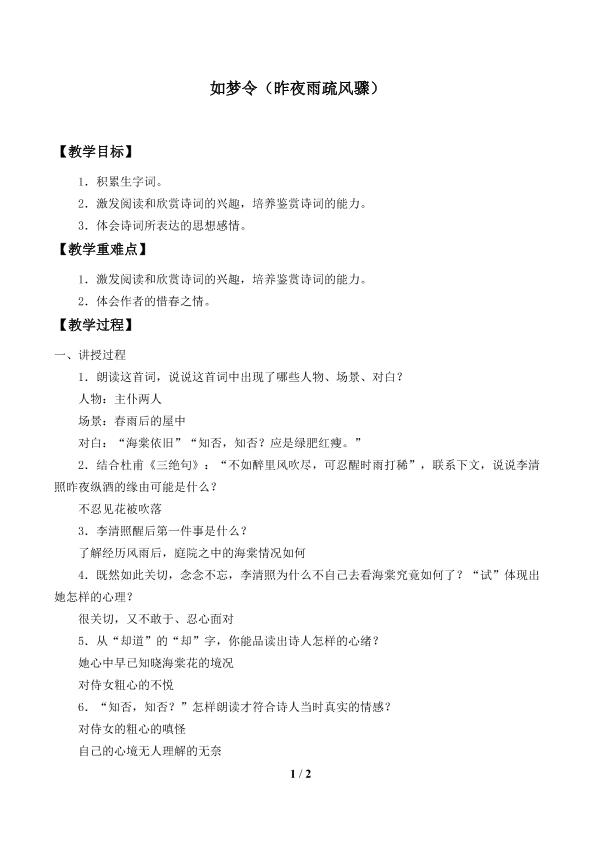 如梦令（昨夜雨疏风骤）

【教学目标】

1．积累生字词。

2．激发阅读和欣赏诗词的兴趣，培养鉴赏诗词的能力。

3．体会诗词所表达的思想感情。

【教学重难点】

1．激发阅读和欣赏诗词的兴趣，培养鉴赏诗词的能力。

2．体会作者的惜春之情。

【教学过程】

一、讲授过程

1．朗读这首词，说说这首词中出现了哪些人物、场景、对白？

人物：主仆两人

场景：春雨后的屋中

对白：“海棠依旧”“知否，知否？应是绿肥红瘦。”

2．结合杜甫《三绝句》：“不如醉里风吹尽，可忍醒时雨打稀”，联系下文，说说李清照昨夜纵酒的缘由可能是什么？

不忍见花被吹落

3．李清照醒后第一件事是什么？

了解经历风雨后，庭院之中的海棠情况如何

4．既然如此关切，念念不忘，李清照为什么不自己去看海棠究竟如何了？“试”体现出她怎样的心理？

很关切，又不敢于、忍心面对

5．从“却道”的“却”字，你能品读出诗人怎样的心绪？

她心中早已知晓海棠花的境况

对侍女粗心的不悦

6．“知否，知否？”怎样朗读才符合诗人当时真实的情感？

对侍女的粗心的嗔怪

自己的心境无人理解的无奈

1 / 2